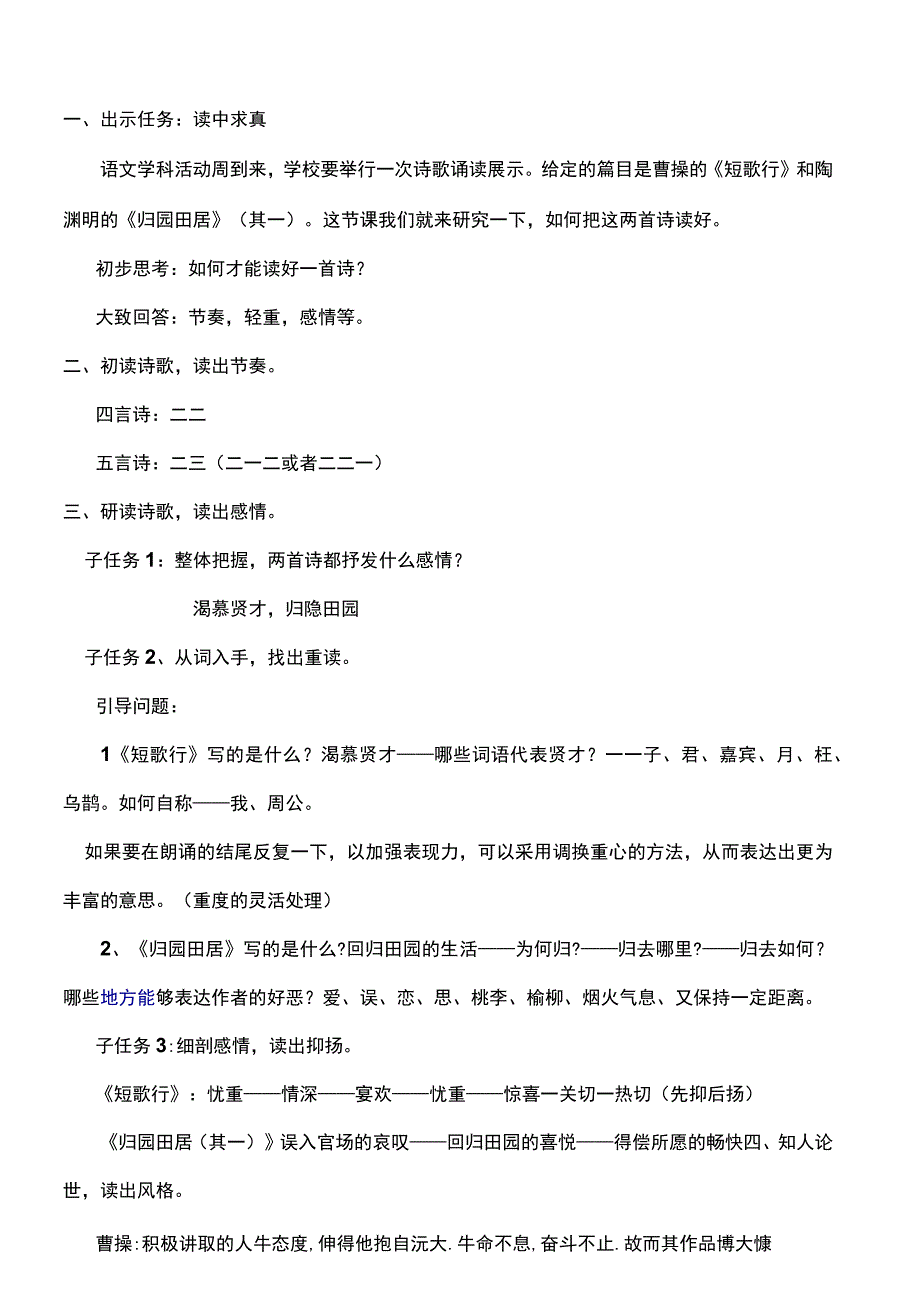 一、出示任务：读中求真

语文学科活动周到来，学校要举行一次诗歌诵读展示。给定的篇目是曹操的《短歌行》和陶渊明的《归园田居》（其一）。这节课我们就来研究一下，如何把这两首诗读好。

初步思考：如何才能读好一首诗？

大致回答：节奏，轻重，感情等。

二、初读诗歌，读出节奏。

四言诗：二二

五言诗：二三（二一二或者二二一）

三、研读诗歌，读出感情。

子任务1：整体把握，两首诗都抒发什么感情？

渴慕贤才，归隐田园

子任务2、从词入手，找出重读。

引导问题：

1《短歌行》写的是什么？渴慕贤才——哪些词语代表贤才？一一子、君、嘉宾、月、枉、乌鹊。如何自称——我、周公。

如果要在朗诵的结尾反复一下，以加强表现力，可以采用调换重心的方法，从而表达出更为丰富的意思。（重度的灵活处理）

2、《归园田居》写的是什么?回归田园的生活——为何归?——归去哪里?——归去如何？哪些地方能够表达作者的好恶？爱、误、恋、思、桃李、榆柳、烟火气息、又保持一定距离。

子任务3:细剖感情，读出抑扬。

《短歌行》：忧重——情深——宴欢——忧重——惊喜一关切一热切（先抑后扬）

《归园田居（其一）》误入官场的哀叹——回归田园的喜悦——得偿所愿的畅快四、知人论世，读出风格。

曹操:积极讲取的人牛态度,伸得他抱自沅大.牛命不息,奋斗不止.故而其作品博大慷